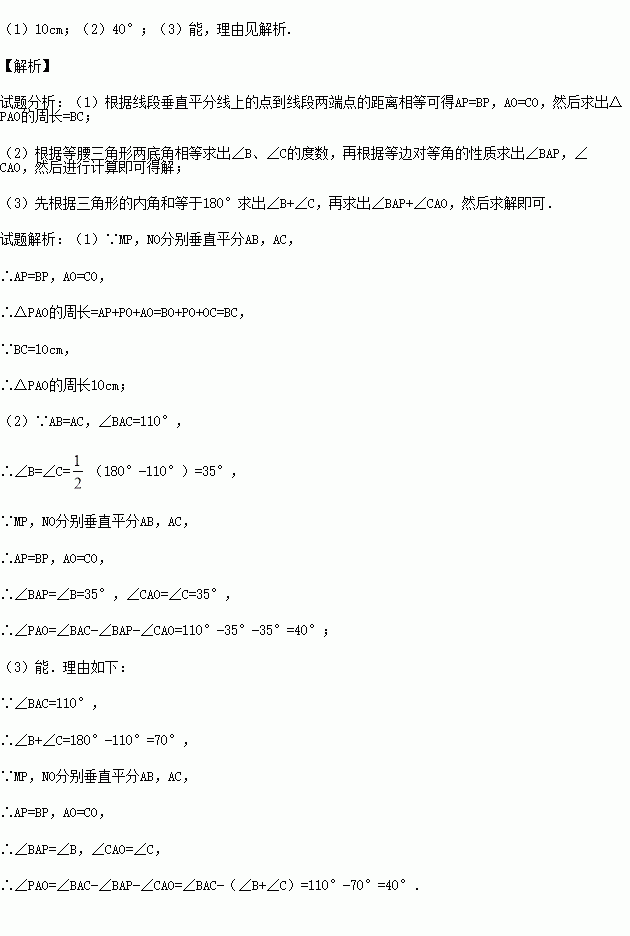 （1）10cm；（2）40°；（3）能，理由见解析.

【解析】

试题分析：（1）根据线段垂直平分线上的点到线段两端点的距离相等可得AP=BP，AO=CO，然后求出△PAO的周长=BC；

（2）根据等腰三角形两底角相等求出∠B、∠C的度数，再根据等边对等角的性质求出∠BAP，∠CAO，然后进行计算即可得解；

（3）先根据三角形的内角和等于180°求出∠B+∠C，再求出∠BAP+∠CAO，然后求解即可.

试题解析：（1）∵MP，NO分别垂直平分AB，AC，

∴AP=BP，AO=CO，

∴△PAO的周长=AP+PO+AO=BO+PO+OC=BC，

∵BC=10cm，

∴△PAO的周长10cm；

（2）∵AB=AC，∠BAC=110°，

∴∠B=∠C=$\frac{1}{2}$（180°-110°）=35°，

∵MP，NO分别垂直平分AB，AC，

∴AP=BP，AO=CO，

∴∠BAP=∠B=35°，∠CAO=∠C=35°，

∴∠PAO=∠BAC-∠BAP-∠CAO=110°-35°-35°=40°；

（3）能．理由如下：

∵∠BAC=110°，

∴∠B+∠C=180°-110°=70°，

∵MP，NO分别垂直平分AB，AC，

∴AP=BP，AO=CO，

∴∠BAP=∠B，∠CAO=∠C，

∴∠PAO=∠BAC-∠BAP-∠CAO=∠BAC-（∠B+∠C）=110°-70°=40°．